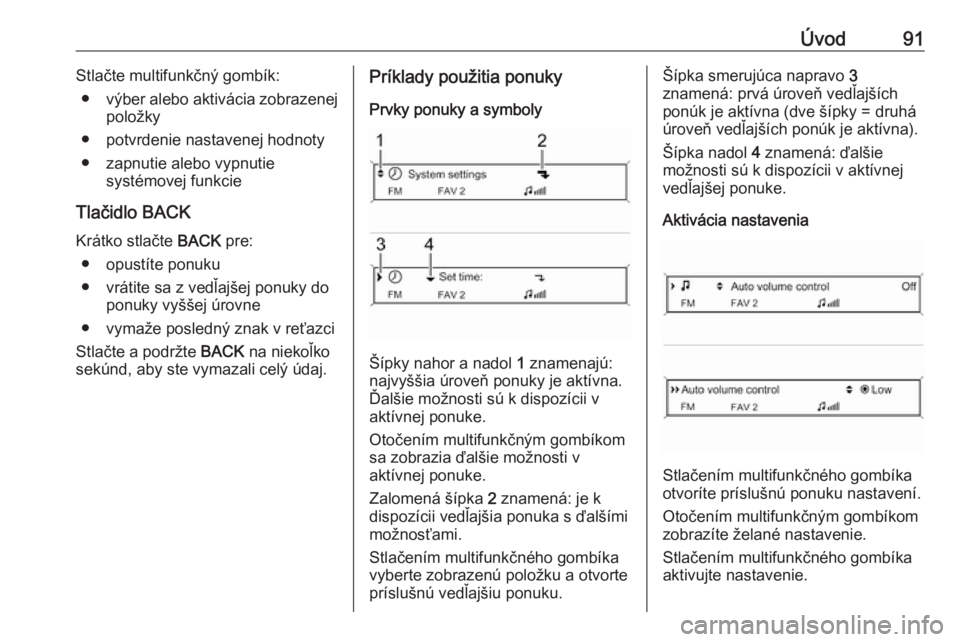 Úvod 91

Stlačte multifunkčný gombík:

● výber alebo aktivácia zobrazenej položky

● potvrdenie nastavenej hodnoty

● zapnutie alebo vypnutie systémovej funkcie

Tlačidlo BACK

Krátko stlačte BACK pre:

● opustíte ponuku

● vrátite sa z vedľajšej ponuky do ponuky vyššej úrovne

● vymaže posledný znak v reťazci

Stlačte a podržte BACK na niekoľko sekúnd, aby ste vymazali celý údaj.

Príklady použitia ponuky

Prvky ponuky a symboly

1 2
System settings
FM FAV 2

3 4
Set time:
FM FAV 2

Šípky nahor a nadol 1 znamenajú: najvyššia úroveň ponuky je aktívna. Ďalšie možnosti sú k dispozícii v aktívnej ponuke.

Otočením multifunkčným gombíkom sa zobrazia ďalšie možnosti v aktívnej ponuke.

Zalomená šípka 2 znamená: je k dispozícii vedľajšia ponuka s ďalšími možnosťami.

Stlačením multifunkčného gombíka vyberte zobrazenú položku a otvorte príslušnú vedľajšiu ponuku.

Šípka smerujúca napravo 3 znamená: prvá úroveň vedľajších ponúk je aktívna (dve šípky = druhá úroveň vedľajších ponúk je aktívna).

Šípka nadol 4 znamená: ďalšie možnosti sú k dispozícii v aktívnej vedľajšej ponuke.

Aktivácia nastavenia

Auto volume control Off
FM FAV 2

Auto volume control Low
FM FAV 2

Stlačením multifunkčného gombíka otvoríte príslušnú ponuku nastavení.

Otočením multifunkčným gombíkom zobrazíte želané nastavenie.

Stlačením multifunkčného gombíka aktivujte nastavenie.

carmanualsonline.info